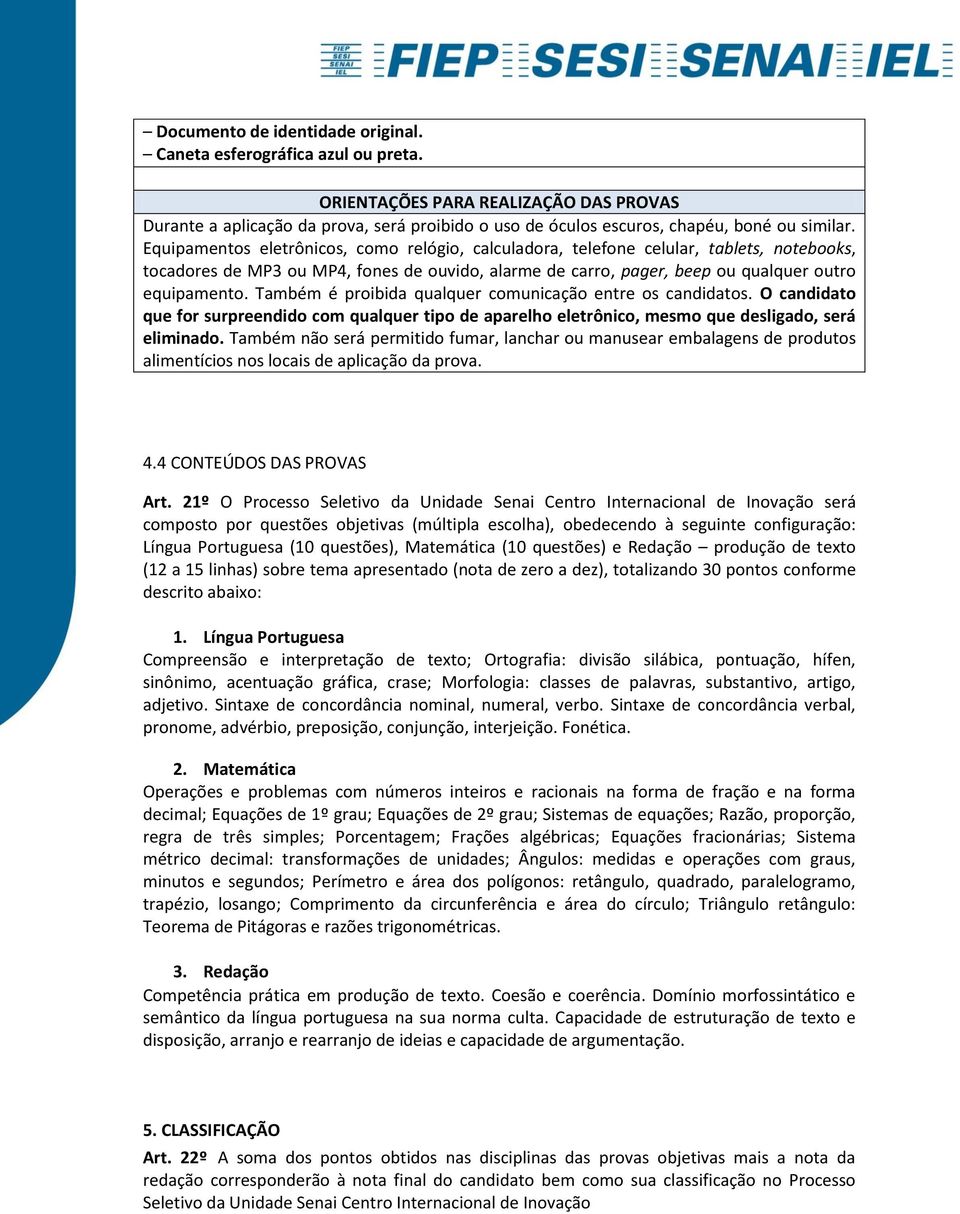 FIEP SESI SENAI IEL FIEP SESI SENAI IEL

– Documento de identidade original.
– Caneta esferográfica azul ou preta.

ORIENTAÇÕES PARA REALIZAÇÃO DAS PROVAS

Durante a aplicação da prova, será proibido o uso de óculos escuros, chapéu, boné ou similar. Equipamentos eletrônicos, como relógio, calculadora, telefone celular, tablets, notebooks, tocadores de MP3 ou MP4, fones de ouvido, alarme de carro, pager, beep ou qualquer outro equipamento. Também é proibida qualquer comunicação entre os candidatos. O candidato que for surpreendido com qualquer tipo de aparelho eletrônico, mesmo que desligado, será eliminado. Também não será permitido fumar, lanchar ou manusear embalagens de produtos alimentícios nos locais de aplicação da prova.

4.4 CONTEÚDOS DAS PROVAS

Art. 21º O Processo Seletivo da Unidade Senai Centro Internacional de Inovação será composto por questões objetivas (múltipla escolha), obedecendo à seguinte configuração: Língua Portuguesa (10 questões), Matemática (10 questões) e Redação – produção de texto (12 a 15 linhas) sobre tema apresentado (nota de zero a dez), totalizando 30 pontos conforme descrito abaixo:

1. Língua Portuguesa
Compreensão e interpretação de texto; Ortografia: divisão silábica, pontuação, hífen, sinônimo, acentuação gráfica, crase; Morfologia: classes de palavras, substantivo, artigo, adjetivo. Sintaxe de concordância nominal, numeral, verbo. Sintaxe de concordância verbal, pronome, advérbio, preposição, conjunção, interjeição. Fonética.

2. Matemática
Operações e problemas com números inteiros e racionais na forma de fração e na forma decimal; Equações de 1º grau; Equações de 2º grau; Sistemas de equações; Razão, proporção, regra de três simples; Porcentagem; Frações algébricas; Equações fracionárias; Sistema métrico decimal: transformações de unidades; Ângulos: medidas e operações com graus, minutos e segundos; Perímetro e área dos polígonos: retângulo, quadrado, paralelogramo, trapézio, losango; Comprimento da circunferência e área do círculo; Triângulo retângulo: Teorema de Pitágoras e razões trigonométricas.

3. Redação
Competência prática em produção de texto. Coesão e coerência. Domínio morfossintático e semântico da língua portuguesa na sua norma culta. Capacidade de estruturação de texto e disposição, arranjo e rearranjo de ideias e capacidade de argumentação.

5. CLASSIFICAÇÃO

Art. 22º A soma dos pontos obtidos nas disciplinas das provas objetivas mais a nota da redação corresponderão à nota final do candidato bem como sua classificação no Processo Seletivo da Unidade Senai Centro Internacional de Inovação